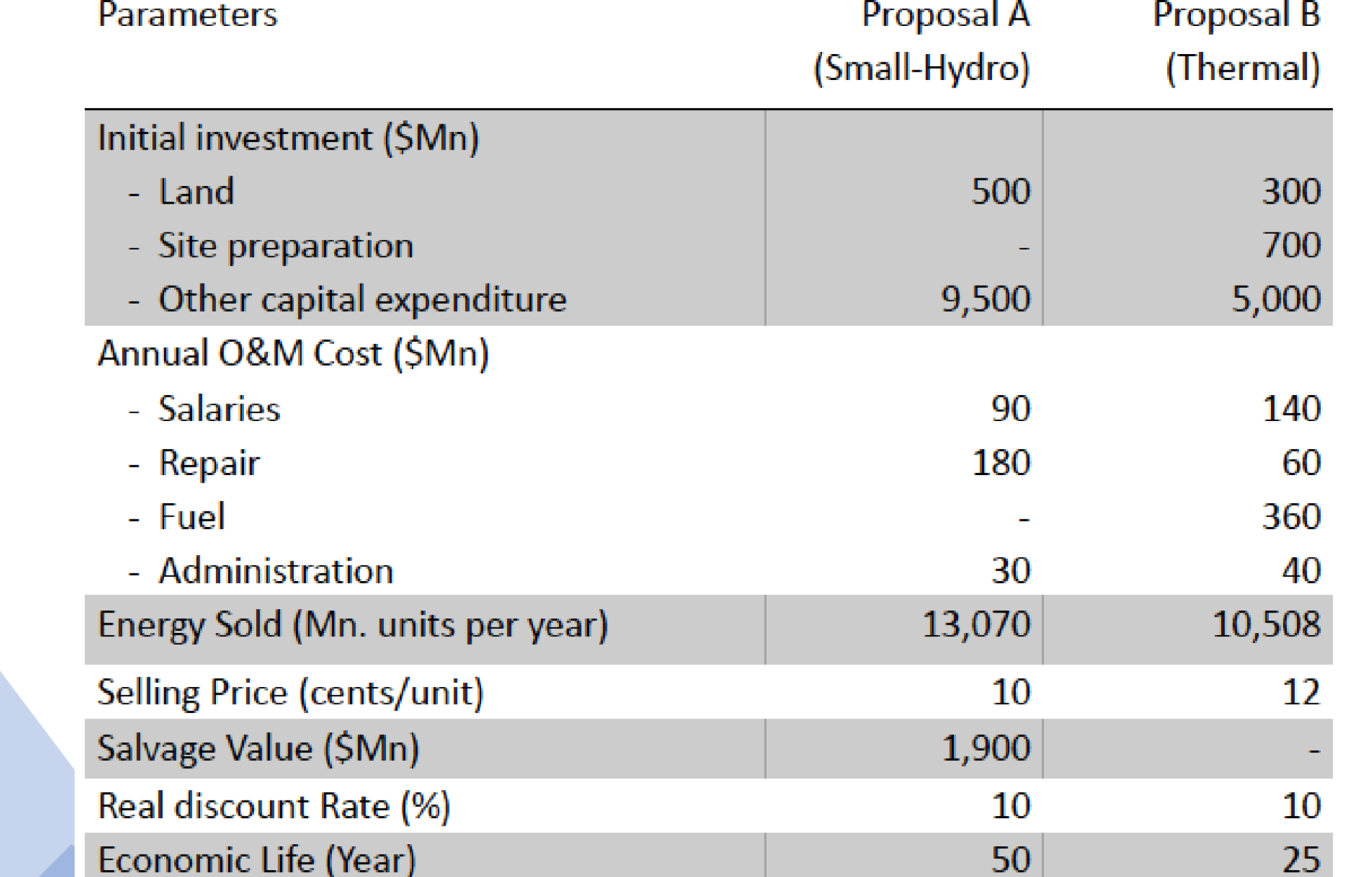 | Parameters | Proposal A (Small-Hydro) | Proposal B (Thermal) |
|---|---|---|
| Initial investment (\$Mn) | | |
| - Land | 500 | 300 |
| - Site preparation | - | 700 |
| - Other capital expenditure | 9,500 | 5,000 |
| Annual O&M Cost (\$Mn) | | |
| - Salaries | 90 | 140 |
| - Repair | 180 | 60 |
| - Fuel | - | 360 |
| - Administration | 30 | 40 |
| Energy Sold (Mn. units per year) | 13,070 | 10,508 |
| Selling Price (cents/unit) | 10 | 12 |
| Salvage Value (\$Mn) | 1,900 | - |
| Real discount Rate (%) | 10 | 10 |
| Economic Life (Year) | 50 | 25 |